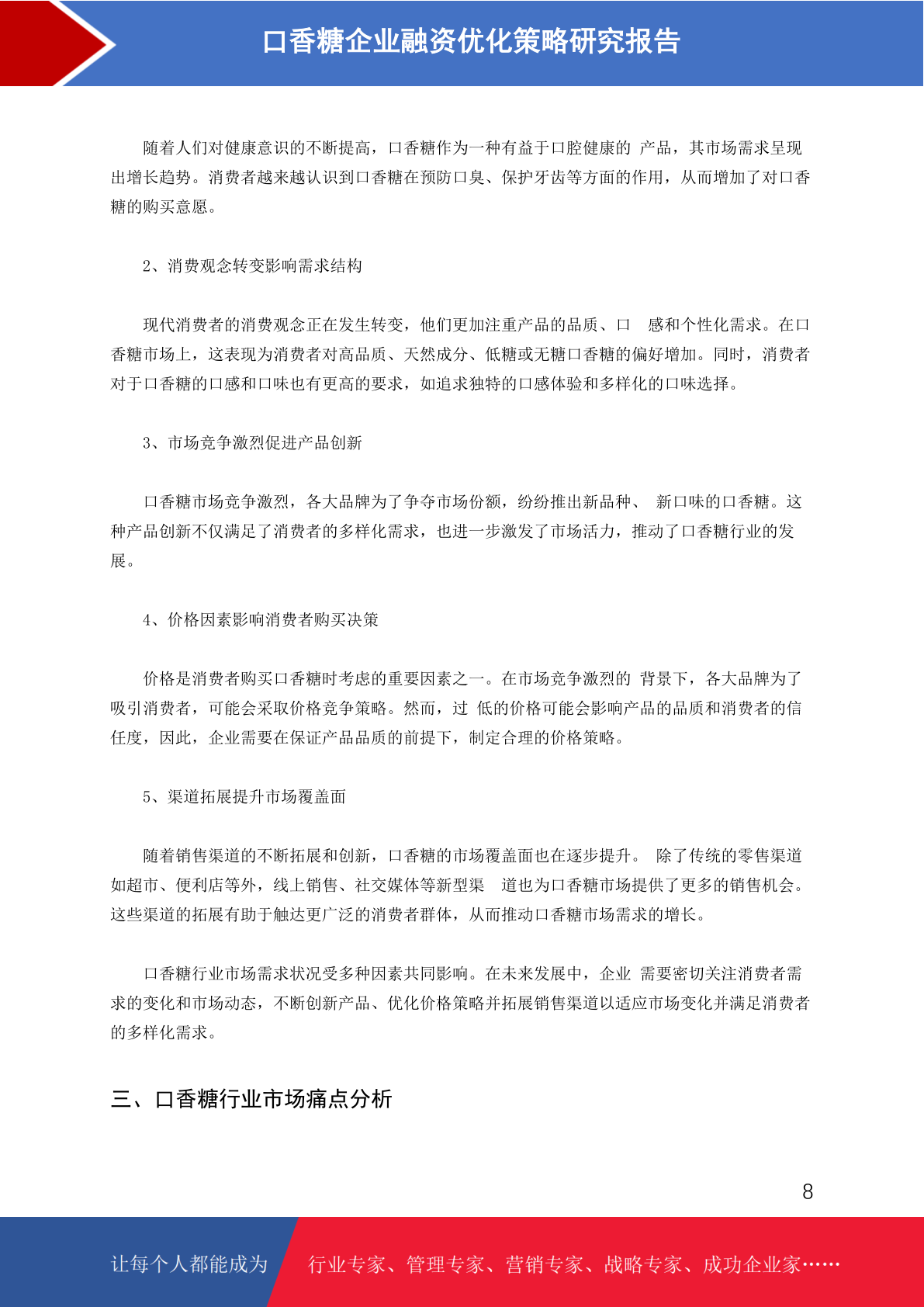 口香糖企业融资优化策略研究报告

随着人们对健康意识的不断提高，口香糖作为一种有益于口腔健康的 产品，其市场需求呈现出增长趋势。消费者越来越认识到口香糖在预防口臭、保护牙齿等方面的作用，从而增加了对口香糖的购买意愿。

2、消费观念转变影响需求结构

现代消费者的消费观念正在发生转变，他们更加注重产品的品质、口 感和个性化需求。在口香糖市场上，这表现为消费者对高品质、天然成分、低糖或无糖口香糖的偏好增加。同时，消费者对于口香糖的口感和口味也有更高的要求，如追求独特的口感体验和多样化的口味选择。

3、市场竞争激烈促进产品创新

口香糖市场竞争激烈，各大品牌为了争夺市场份额，纷纷推出新品种、 新口味的口香糖。这种产品创新不仅满足了消费者的多样化需求，也进一步激发了市场活力，推动了口香糖行业的发展。

4、价格因素影响消费者购买决策

价格是消费者购买口香糖时考虑的重要因素之一。在市场竞争激烈的 背景下，各大品牌为了吸引消费者，可能会采取价格竞争策略。然而，过 低的价格可能会影响产品的品质和消费者的信任度，因此，企业需要在保证产品品质的前提下，制定合理的价格策略。

5、渠道拓展提升市场覆盖面

随着销售渠道的不断拓展和创新，口香糖的市场覆盖面也在逐步提升。 除了传统的零售渠道如超市、便利店等外，线上销售、社交媒体等新型渠 道也为口香糖市场提供了更多的销售机会。这些渠道的拓展有助于触达更广泛的消费者群体，从而推动口香糖市场需求的增长。

口香糖行业市场需求状况受多种因素共同影响。在未来发展中，企业 需要密切关注消费者需求的变化和市场动态，不断创新产品、优化价格策略并拓展销售渠道以适应市场变化并满足消费者的多样化需求。

三、口香糖行业市场痛点分析

8

让每个人都能成为 行业专家、管理专家、营销专家、战略专家、成功企业家……